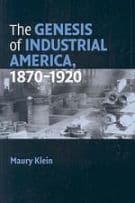 The GENESIS of INDUSTRIAL AMERICA, 1870–1920

Maury Klein